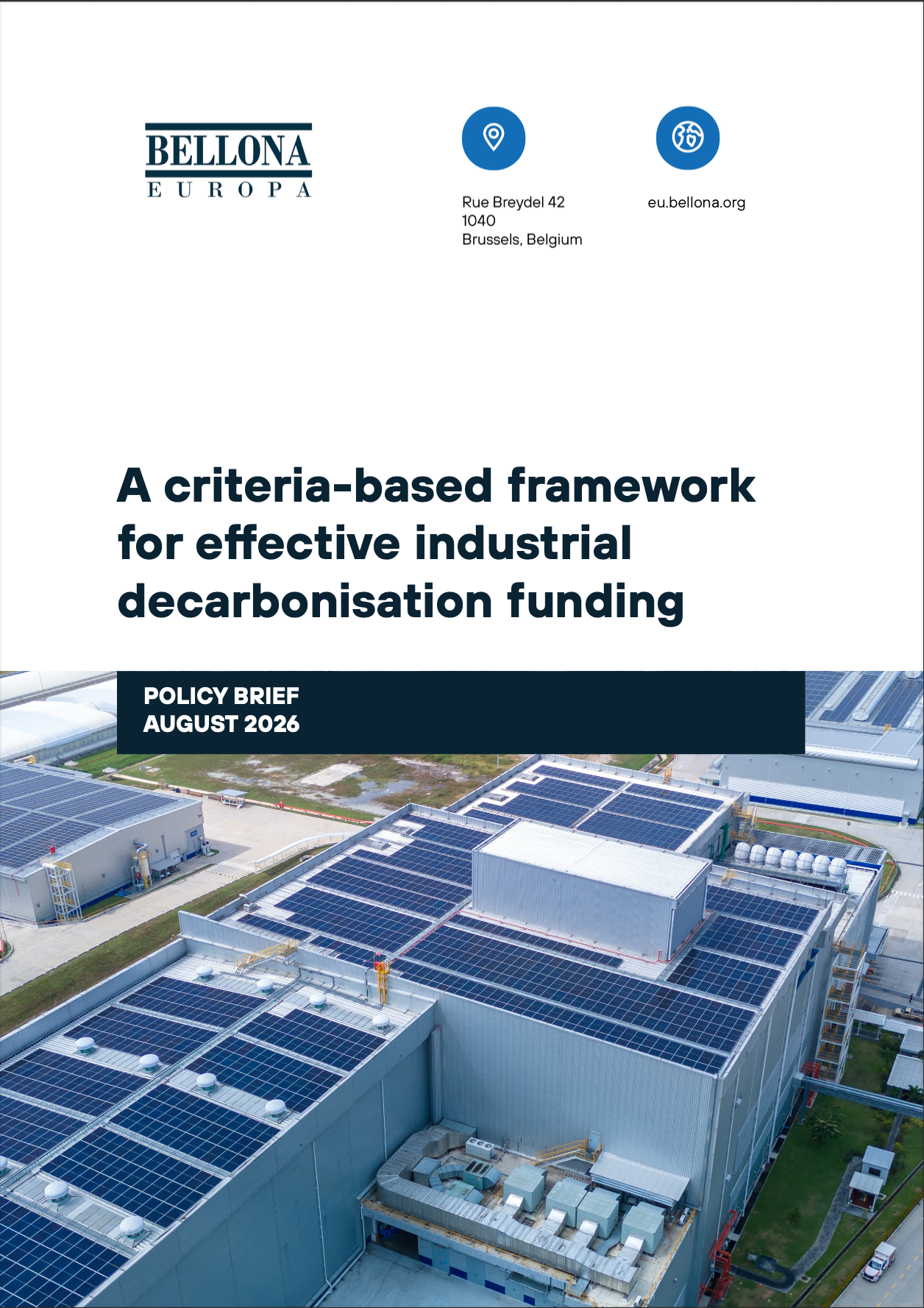 BELLONA
EUROPA

Rue Breydel 42
1040
Brussels, Belgium

eu.bellona.org

A criteria-based framework for effective industrial decarbonisation funding

POLICY BRIEF
AUGUST 2026